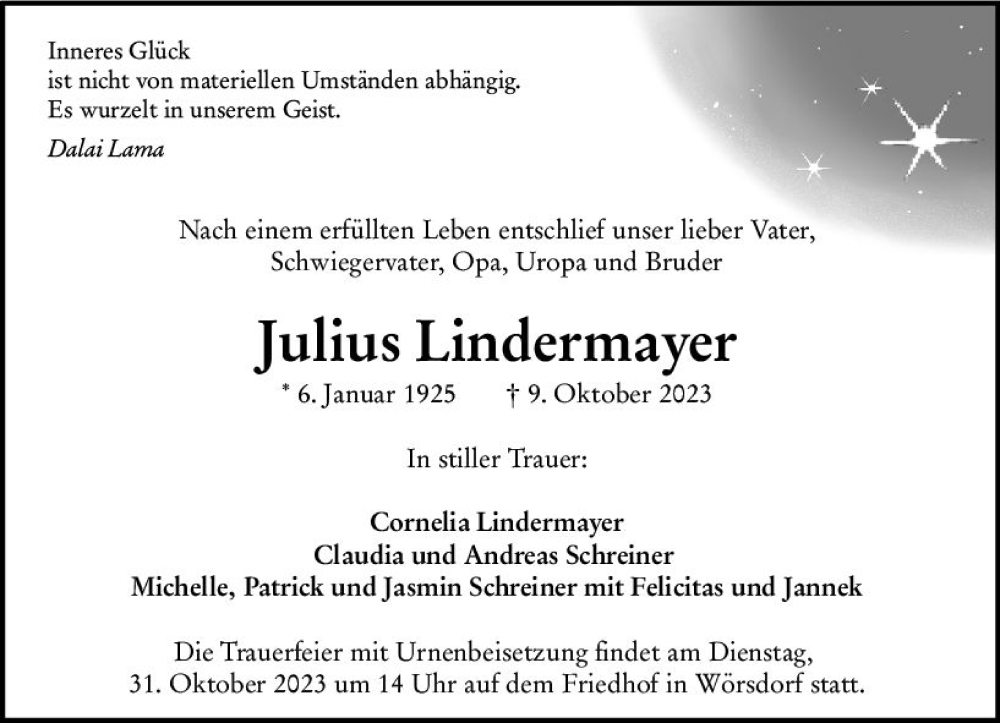 Inneres Glück
ist nicht von materiellen Umständen abhängig.
Es wurzelt in unserem Geist.

Dalai Lama

Nach einem erfüllten Leben entschlief unser lieber Vater, Schwiegervater, Opa, Uropa und Bruder

Julius Lindermayer

* 6. Januar 1925 † 9. Oktober 2023

In stiller Trauer:

Cornelia Lindermayer
Claudia und Andreas Schreiner
Michelle, Patrick und Jasmin Schreiner mit Felicitas und Jannek

Die Trauerfeier mit Urnenbeisetzung findet am Dienstag, 31. Oktober 2023 um 14 Uhr auf dem Friedhof in Wörsdorf statt.